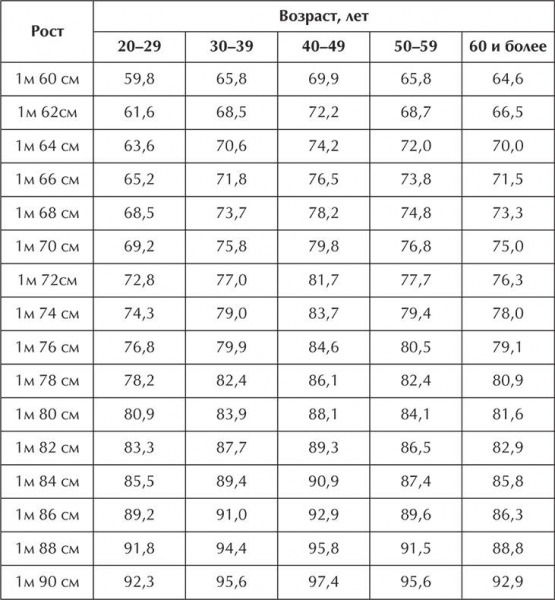 | Рост | Возраст, лет | | | | |
|---|---|---|---|---|---|
| | 20–29 | 30–39 | 40–49 | 50–59 | 60 и более |
| 1м 60 см | 59,8 | 65,8 | 69,9 | 65,8 | 64,6 |
| 1м 62см | 61,6 | 68,5 | 72,2 | 68,7 | 66,5 |
| 1м 64 см | 63,6 | 70,6 | 74,2 | 72,0 | 70,0 |
| 1м 66 см | 65,2 | 71,8 | 76,5 | 73,8 | 71,5 |
| 1м 68 см | 68,5 | 73,7 | 78,2 | 74,8 | 73,3 |
| 1м 70 см | 69,2 | 75,8 | 79,8 | 76,8 | 75,0 |
| 1м 72см | 72,8 | 77,0 | 81,7 | 77,7 | 76,3 |
| 1м 74 см | 74,3 | 79,0 | 83,7 | 79,4 | 78,0 |
| 1м 76 см | 76,8 | 79,9 | 84,6 | 80,5 | 79,1 |
| 1м 78 см | 78,2 | 82,4 | 86,1 | 82,4 | 80,9 |
| 1м 80 см | 80,9 | 83,9 | 88,1 | 84,1 | 81,6 |
| 1м 82 см | 83,3 | 87,7 | 89,3 | 86,5 | 82,9 |
| 1м 84 см | 85,5 | 89,4 | 90,9 | 87,4 | 85,8 |
| 1м 86 см | 89,2 | 91,0 | 92,9 | 89,6 | 86,3 |
| 1м 88 см | 91,8 | 94,4 | 95,8 | 91,5 | 88,8 |
| 1м 90 см | 92,3 | 95,6 | 97,4 | 95,6 | 92,9 |